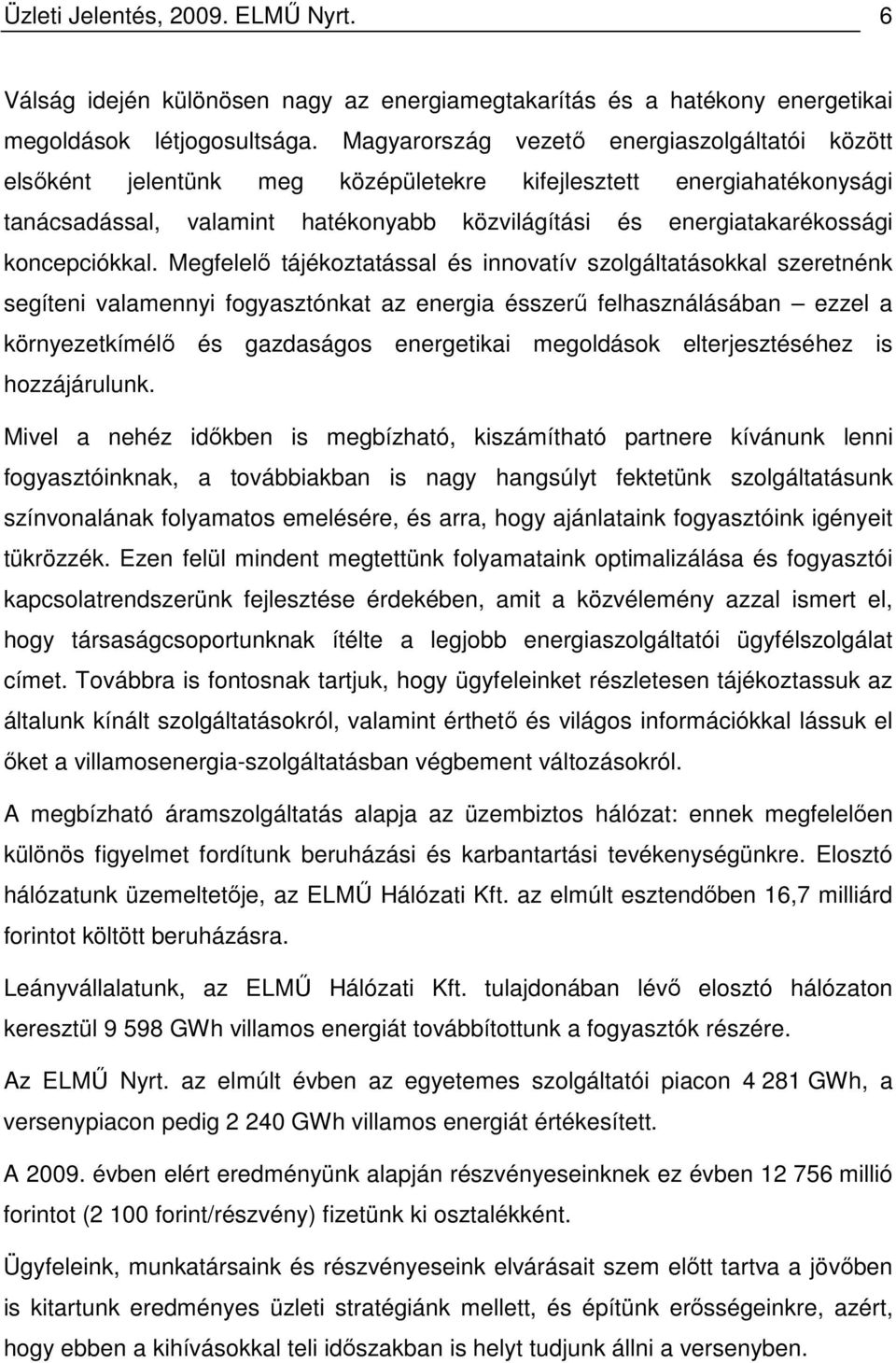 Üzleti Jelentés, 2009. ELMŰ Nyrt. 6

Válság idején különösen nagy az energiamegtakarítás és a hatékony energetikai megoldások létjogosultsága. Magyarország vezető energiaszolgáltatói között elsőként jelentünk meg középületekre kifejlesztett energiahatékonysági tanácsadással, valamint hatékonyabb közvilágítási és energiatakarékossági koncepciókkal. Megfelelő tájékoztatással és innovatív szolgáltatásokkal szeretnénk segíteni valamennyi fogyasztónkat az energia ésszerű felhasználásában – ezzel a környezetkímélő és gazdaságos energetikai megoldások elterjesztéséhez is hozzájárulunk.

Mivel a nehéz időkben is megbízható, kiszámítható partnere kívánunk lenni fogyasztóinknak, a továbbiakban is nagy hangsúlyt fektetünk szolgáltatásunk színvonalának folyamatos emelésére, és arra, hogy ajánlataink fogyasztóink igényeit tükrözzék. Ezen felül mindent megtettünk folyamataink optimalizálása és fogyasztói kapcsolatrendszerünk fejlesztése érdekében, amit a közvélemény azzal ismert el, hogy társaságcsoportunknak ítélte a legjobb energiaszolgáltatói ügyfélszolgálat címet. Továbbra is fontosnak tartjuk, hogy ügyfeleinket részletesen tájékoztassuk az általunk kínált szolgáltatásokról, valamint érthető és világos információkkal lássuk el őket a villamosenergia-szolgáltatásban végbement változásokról.

A megbízható áramszolgáltatás alapja az üzembiztos hálózat: ennek megfelelően különös figyelmet fordítunk beruházási és karbantartási tevékenységünkre. Elosztó hálózatunk üzemeltetője, az ELMŰ Hálózati Kft. az elmúlt esztendőben 16,7 milliárd forintot költött beruházásra.

Leányvállalatunk, az ELMŰ Hálózati Kft. tulajdonában lévő elosztó hálózaton keresztül 9 598 GWh villamos energiát továbbítottunk a fogyasztók részére.

Az ELMŰ Nyrt. az elmúlt évben az egyetemes szolgáltatói piacon 4 281 GWh, a versenypiacon pedig 2 240 GWh villamos energiát értékesített.

A 2009. évben elért eredményünk alapján részvényeseinknek ez évben 12 756 millió forintot (2 100 forint/részvény) fizetünk ki osztalékként.

Ügyfeleink, munkatársaink és részvényeseink elvárásait szem előtt tartva a jövőben is kitartunk eredményes üzleti stratégiánk mellett, és építünk erősségeinkre, azért, hogy ebben a kihívásokkal teli időszakban is helyt tudjunk állni a versenyben.